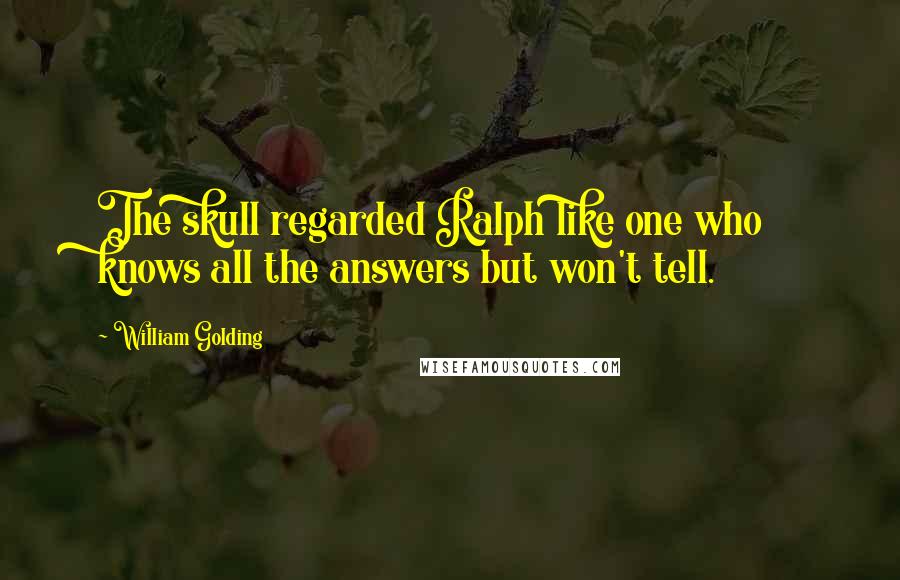 The skull regarded Ralph like one who knows all the answers but won't tell.

William Golding

WISEFAMOUSQUOTES.COM